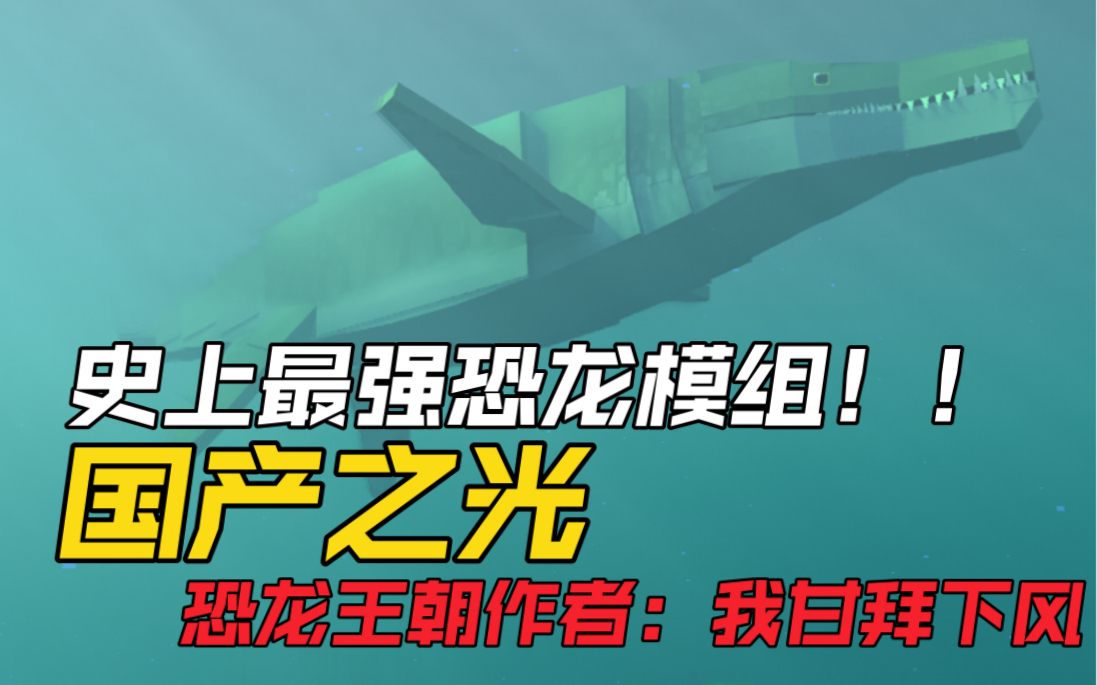 史上最强恐龙模组！！
国产之光
恐龙王朝作者：我甘拜下风